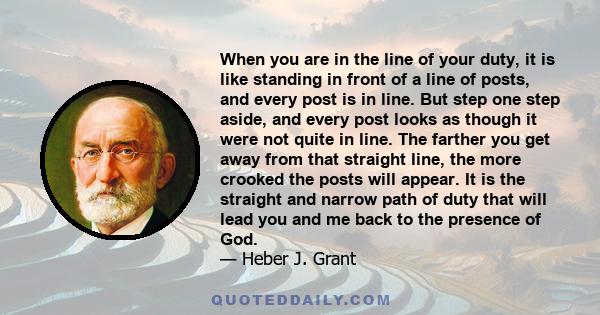 When you are in the line of your duty, it is like standing in front of a line of posts, and every post is in line. But step one step aside, and every post looks as though it were not quite in line. The farther you get away from that straight line, the more crooked the posts will appear. It is the straight and narrow path of duty that will lead you and me back to the presence of God.
— Heber J. Grant

QUOTEDDAILY.COM